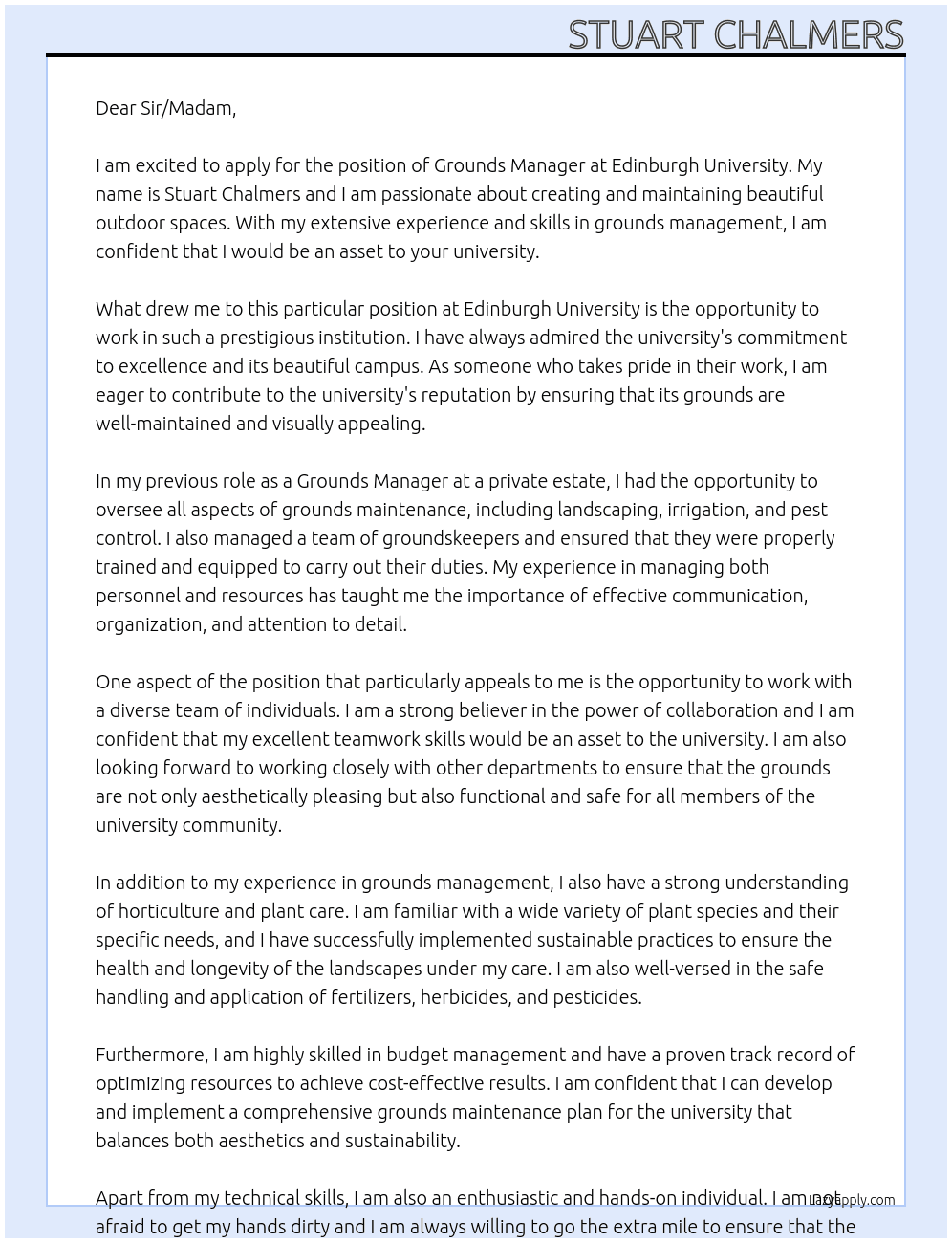 STUART CHALMERS

Dear Sir/Madam,

I am excited to apply for the position of Grounds Manager at Edinburgh University. My name is Stuart Chalmers and I am passionate about creating and maintaining beautiful outdoor spaces. With my extensive experience and skills in grounds management, I am confident that I would be an asset to your university.

What drew me to this particular position at Edinburgh University is the opportunity to work in such a prestigious institution. I have always admired the university's commitment to excellence and its beautiful campus. As someone who takes pride in their work, I am eager to contribute to the university's reputation by ensuring that its grounds are well-maintained and visually appealing.

In my previous role as a Grounds Manager at a private estate, I had the opportunity to oversee all aspects of grounds maintenance, including landscaping, irrigation, and pest control. I also managed a team of groundskeepers and ensured that they were properly trained and equipped to carry out their duties. My experience in managing both personnel and resources has taught me the importance of effective communication, organization, and attention to detail.

One aspect of the position that particularly appeals to me is the opportunity to work with a diverse team of individuals. I am a strong believer in the power of collaboration and I am confident that my excellent teamwork skills would be an asset to the university. I am also looking forward to working closely with other departments to ensure that the grounds are not only aesthetically pleasing but also functional and safe for all members of the university community.

In addition to my experience in grounds management, I also have a strong understanding of horticulture and plant care. I am familiar with a wide variety of plant species and their specific needs, and I have successfully implemented sustainable practices to ensure the health and longevity of the landscapes under my care. I am also well-versed in the safe handling and application of fertilizers, herbicides, and pesticides.

Furthermore, I am highly skilled in budget management and have a proven track record of optimizing resources to achieve cost-effective results. I am confident that I can develop and implement a comprehensive grounds maintenance plan for the university that balances both aesthetics and sustainability.

Apart from my technical skills, I am also an enthusiastic and hands-on individual. I am not afraid to get my hands dirty and I am always willing to go the extra mile to ensure that the

LazyApply.com